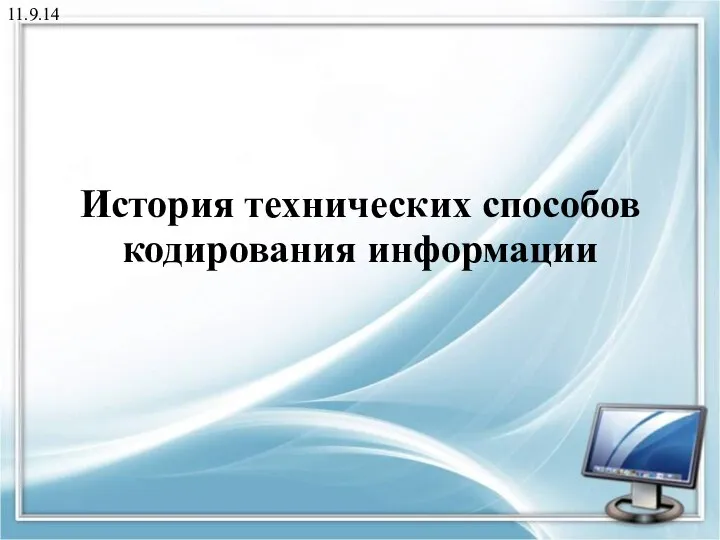 11.9.14

История технических способов кодирования информации